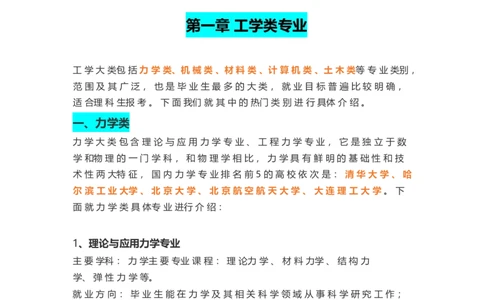 第一章 工学类专业

工学大类包括力学类、机械类、材料类、计算机类、土木类等专业类别，范围及其广泛，也是毕业生最多的大类，就业目标普遍比较明确，适合理科生报考。下面我们就其中的热门类别进行具体介绍。

一、力学类

力学大类包含理论与应用力学专业、工程力学专业，它是独立于数学和物理的一门学科，和物理学相比，力学具有鲜明的基础性和技术性两大特征，国内力学专业排名前5的高校依次是：清华大学、哈尔滨工业大学、北京大学、北京航空航天大学、大连理工大学。下面就力学类具体专业进行介绍：

1、理论与应用力学专业

主要学科：力学主要专业课程：理论力学、材料力学、结构力学、弹性力学等。

就业方向：毕业生能在力学及其相关科学领域从事科学研究工作；